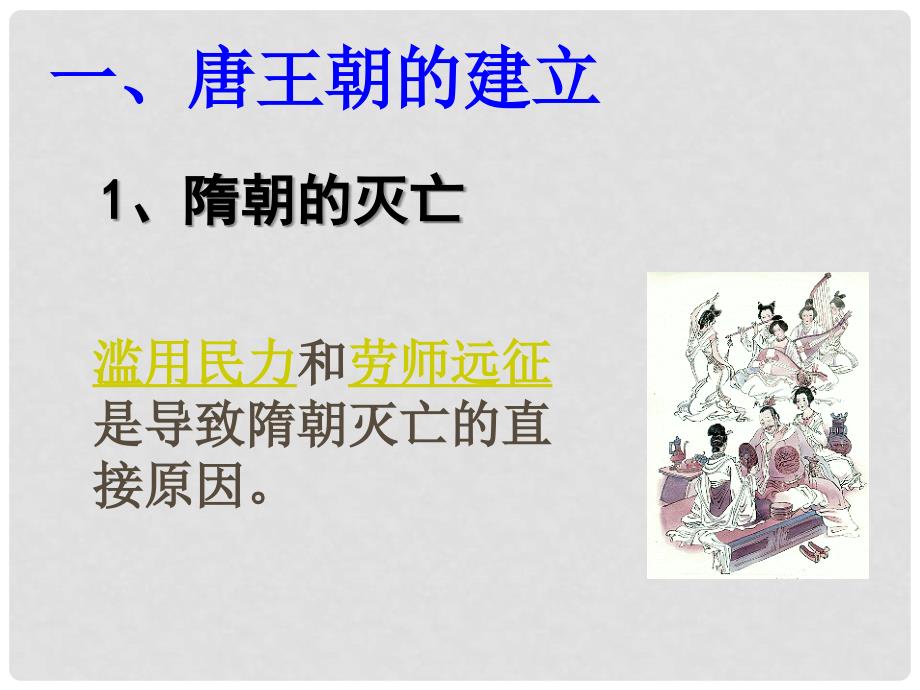 一、唐王朝的建立

1、隋朝的灭亡

滥用民力和劳师远征是导致隋朝灭亡的直接原因。